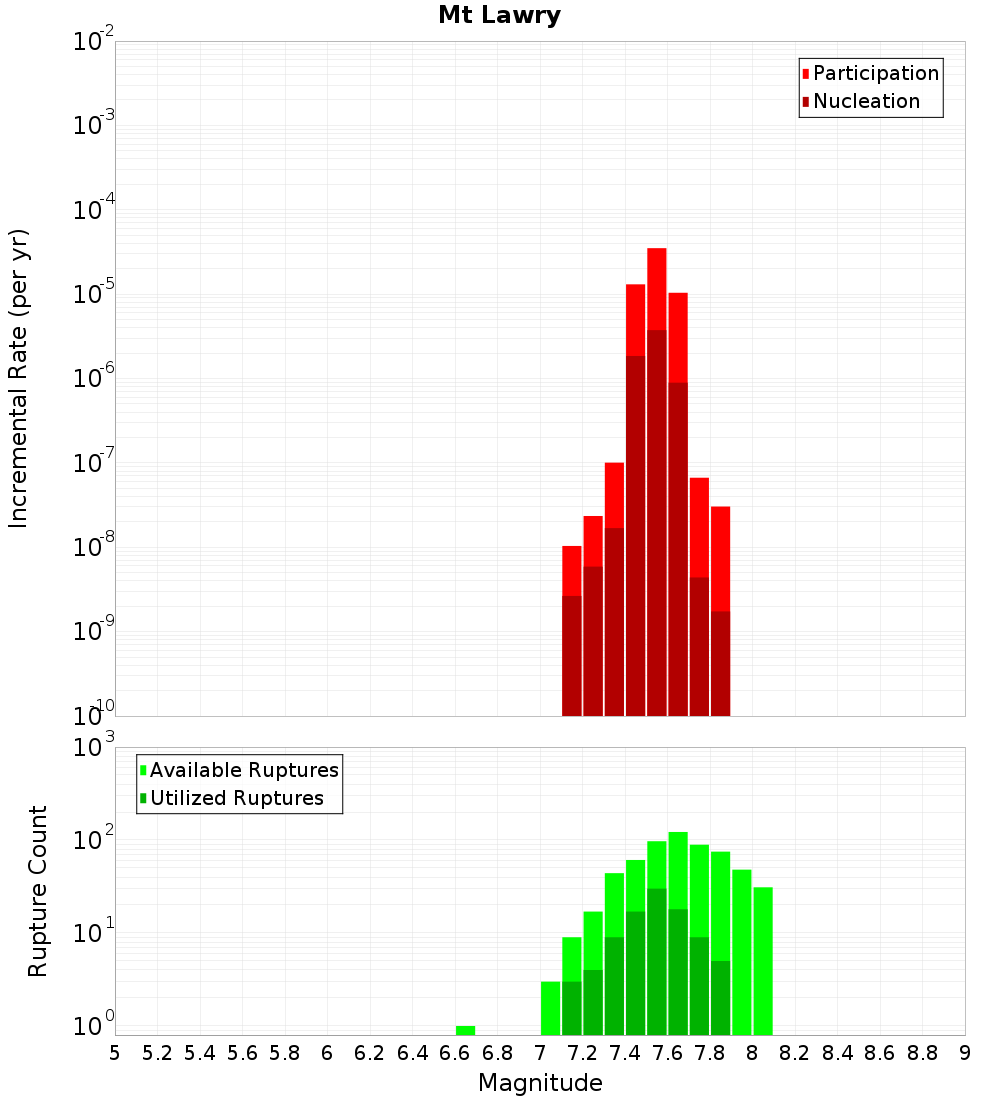 Mt Lawry

Participation
Nucleation

Incremental Rate (per yr)

$10^{-2}$
$10^{-3}$
$10^{-4}$
$10^{-5}$
$10^{-6}$
$10^{-7}$
$10^{-8}$
$10^{-9}$
$10^{-10}$

Available Ruptures
Utilized Ruptures

Rupture Count

$10^{3}$
$10^{2}$
$10^{1}$
$10^{0}$

5 5.2 5.4 5.6 5.8 6 6.2 6.4 6.6 6.8 7 7.2 7.4 7.6 7.8 8 8.2 8.4 8.6 8.8 9

Magnitude